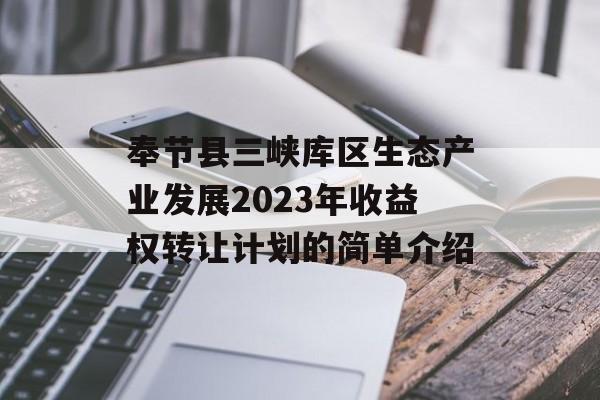 奉节县三峡库区生态产业发展2023年收益权转让计划的简单介绍